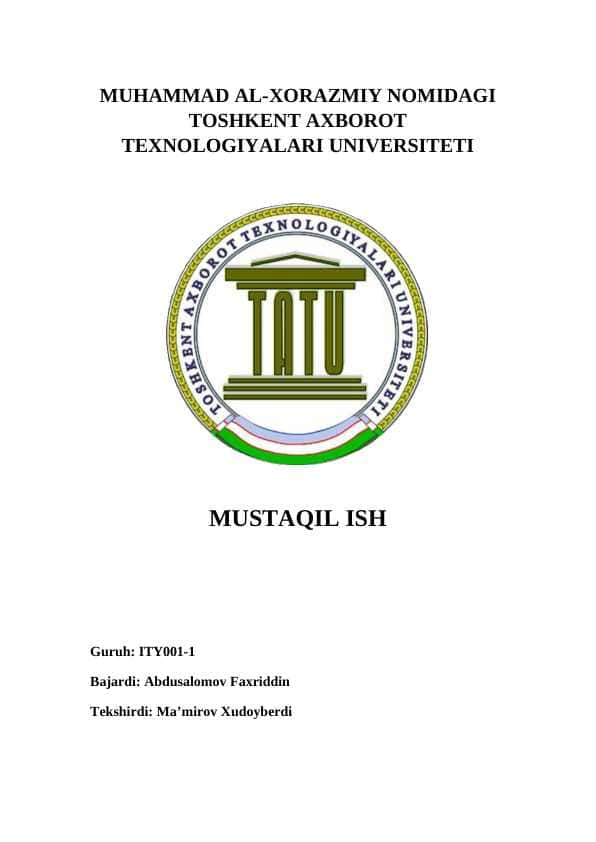 MUHAMMAD AL-XORAZMIY NOMIDAGI TOSHKENT AXBOROT TEXNOLOGIYALARI UNIVERSITETI

TOSHKENT AXBOROT TEXNOLOGIYALARI UNIVERSITETI

TATU

MUSTAQIL ISH

Guruh: ITY001-1

Bajardi: Abdusalomov Faxriddin

Tekshirdi: Ma'mirov Xudoyberdi